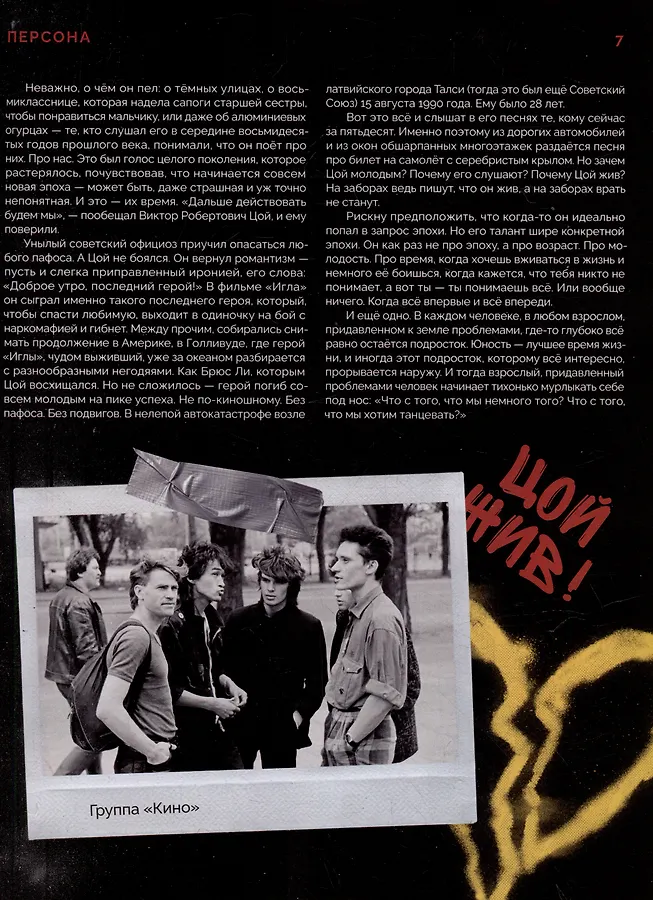 ПЕРСОНА

7

Неважно, о чём он пел: о тёмных улицах, о восьмикласснице, которая надела сапоги старшей сестры, чтобы понравиться мальчику, или даже об алюминиевых огурцах — те, кто слушал его в середине восьмидесятых годов прошлого века, понимали, что он поёт про них. Про нас. Это был голос целого поколения, которое растерялось, почувствовав, что начинается совсем новая эпоха — может быть, даже страшная и уж точно непонятная. И это — их время. «Дальше действовать будем мы», — пообещал Виктор Робертович Цой, и ему поверили.

Унылый советский официоз приучил опасаться любого пафоса. А Цой не боялся. Он вернул романтизм — пусть и слегка приправленный иронией, его слова: «Доброе утро, последний герой!» В фильме «Игла» он сыграл именно такого последнего героя, который, чтобы спасти любимую, выходит в одиночку на бой с наркомафией и гибнет. Между прочим, собирались снимать продолжение в Америке, в Голливуде, где герой «Иглы», чудом выживший, уже за океаном разбирается с разнообразными негодяями. Как Брюс Ли, которым Цой восхищался. Но не сложилось — герой погиб совсем молодым на пике успеха. Не по-киношному. Без пафоса. Без подвигов. В нелепой автокатастрофе возле латвийского города Талси (тогда это был ещё Советский Союз) 15 августа 1990 года. Ему было 28 лет.

Вот это всё и слышат в его песнях те, кому сейчас за пятьдесят. Именно поэтому из дорогих автомобилей и из окон обшарпанных многоэтажек раздаётся песня про билет на самолёт с серебристым крылом. Но зачем Цой молодым? Почему его слушают? Почему Цой жив? На заборах ведь пишут, что он жив, а на заборах врать не станут.

Рискну предположить, что когда-то он идеально попал в запрос эпохи. Но его талант шире конкретной эпохи. Он как раз не про эпоху, а про возраст. Про молодость. Про время, когда хочешь вживаться в жизнь и немного её боишься, когда кажется, что тебя никто не понимает, а вот ты — ты понимаешь всё. Или вообще ничего. Когда всё впервые и всё впереди.

И ещё одно. В каждом человеке, в любом взрослом, придавленном к земле проблемами, где-то глубоко всё равно остаётся подросток. Юность — лучшее время жизни, и иногда этот подросток, которому всё интересно, прорывается наружу. И тогда взрослый, придавленный проблемами человек начинает тихонько мурлыкать себе под нос: «Что с того, что мы немного того? Что с того, что мы хотим танцевать?»

ЦОЙ ЖИВ!

Группа «Кино»